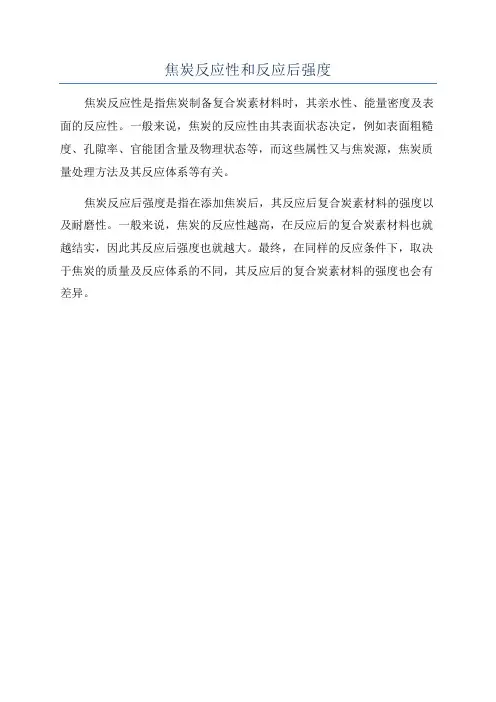 焦炭反应性和反应后强度

焦炭反应性是指焦炭制备复合炭素材料时，其亲水性、能量密度及表面的反应性。一般来说，焦炭的反应性由其表面状态决定，例如表面粗糙度、孔隙率、官能团含量及物理状态等，而这些属性又与焦炭源，焦炭质量处理方法及其反应体系等有关。

焦炭反应后强度是指在添加焦炭后，其反应后复合炭素材料的强度以及耐磨性。一般来说，焦炭的反应性越高，在反应后的复合炭素材料也就越结实，因此其反应后强度也就越大。最终，在同样的反应条件下，取决于焦炭的质量及反应体系的不同，其反应后的复合炭素材料的强度也会有差异。